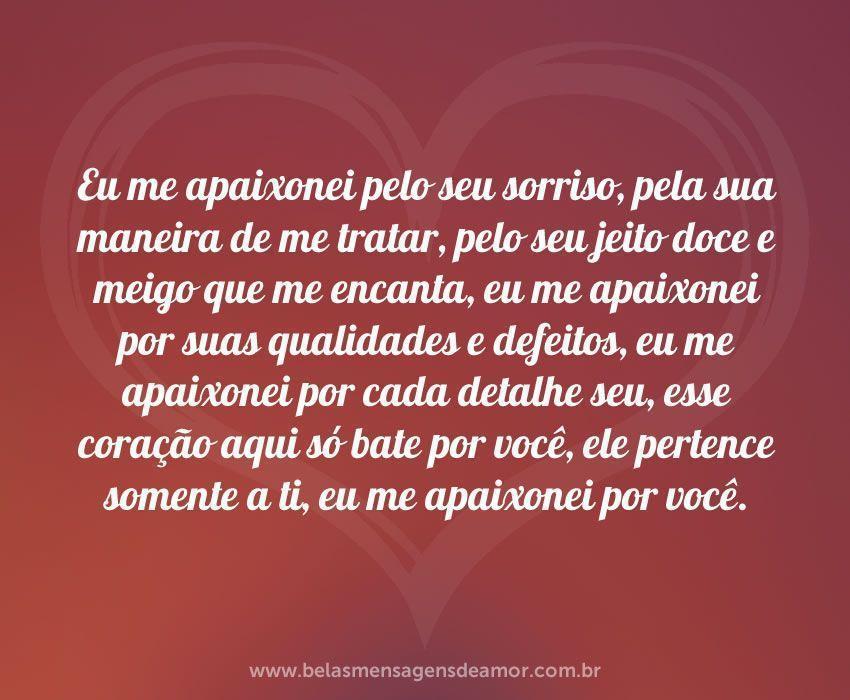 Eu me apaixonei pelo seu sorriso, pela sua maneira de me tratar, pelo seu jeito doce e meigo que me encanta, eu me apaixonei por suas qualidades e defeitos, eu me apaixonei por cada detalhe seu, esse coração aqui só bate por você, ele pertence somente a ti, eu me apaixonei por você.

www.belasmensagensdeamor.com.br